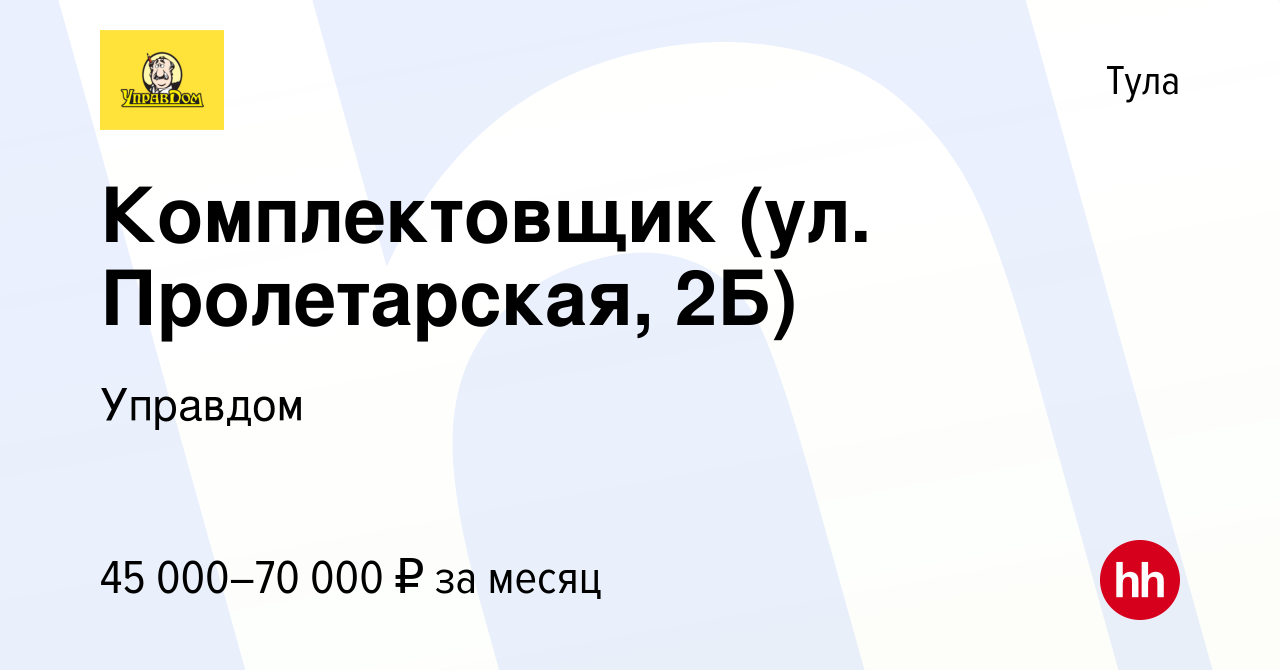 УправДом

Тула

Комплектовщик (ул. Пролетарская, 2Б)

Управдом

45 000–70 000 ₽ за месяц

hh